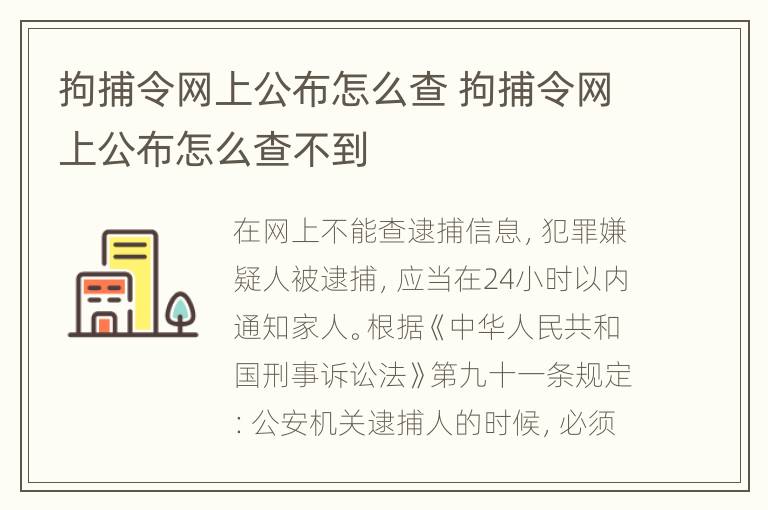 拘捕令网上公布怎么查 拘捕令网上公布怎么查不到

在网上不能查逮捕信息, 犯罪嫌疑人被逮捕, 应当在24小时以内通知家人。根据《中华人民共和国刑事诉讼法》第九十一条规定: 公安机关逮捕人的时候, 必须